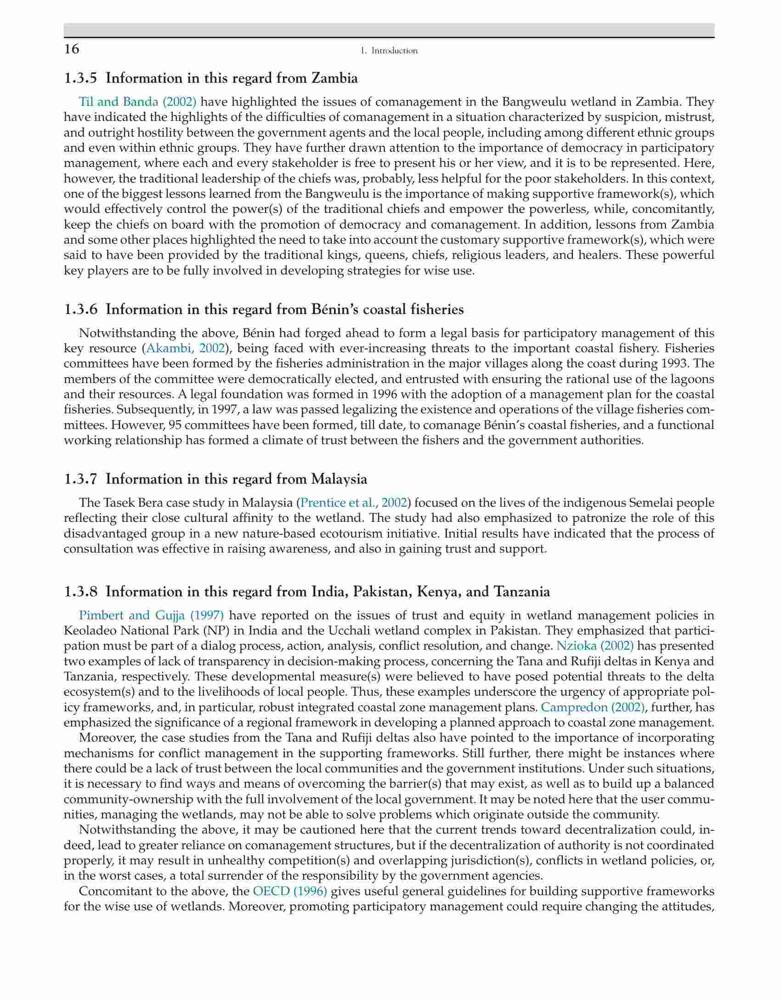 16 1. Introduction

1.3.5 Information in this regard from Zambia

Til and Banda (2002) have highlighted the issues of comanagement in the Bangweulu wetland in Zambia. They have indicated the highlights of the difficulties of comanagement in a situation characterized by suspicion, mistrust, and outright hostility between the government agents and the local people, including among different ethnic groups and even within ethnic groups. They have further drawn attention to the importance of democracy in participatory management, where each and every stakeholder is free to present his or her view, and it is to be represented. Here, however, the traditional leadership of the chiefs was, probably, less helpful for the poor stakeholders. In this context, one of the biggest lessons learned from the Bangweulu is the importance of making supportive framework(s), which would effectively control the power(s) of the traditional chiefs and empower the powerless, while, concomitantly, keep the chiefs on board with the promotion of democracy and comanagement. In addition, lessons from Zambia and some other places highlighted the need to take into account the customary supportive framework(s), which were said to have been provided by the traditional kings, queens, chiefs, religious leaders, and healers. These powerful key players are to be fully involved in developing strategies for wise use.

1.3.6 Information in this regard from Bénin's coastal fisheries

Notwithstanding the above, Bénin had forged ahead to form a legal basis for participatory management of this key resource (Akambi, 2002), being faced with ever-increasing threats to the important coastal fishery. Fisheries committees have been formed by the fisheries administration in the major villages along the coast during 1993. The members of the committee were democratically elected, and entrusted with ensuring the rational use of the lagoons and their resources. A legal foundation was formed in 1996 with the adoption of a management plan for the coastal fisheries. Subsequently, in 1997, a law was passed legalizing the existence and operations of the village fisheries committees. However, 95 committees have been formed, till date, to comanage Bénin's coastal fisheries, and a functional working relationship has formed a climate of trust between the fishers and the government authorities.

1.3.7 Information in this regard from Malaysia

The Tasek Bera case study in Malaysia (Prentice et al., 2002) focused on the lives of the indigenous Semelai people reflecting their close cultural affinity to the wetland. The study had also emphasized to patronize the role of this disadvantaged group in a new nature-based ecotourism initiative. Initial results have indicated that the process of consultation was effective in raising awareness, and also in gaining trust and support.

1.3.8 Information in this regard from India, Pakistan, Kenya, and Tanzania

Pimbert and Gujja (1997) have reported on the issues of trust and equity in wetland management policies in Keoladeo National Park (NP) in India and the Ucchali wetland complex in Pakistan. They emphasized that participation must be part of a dialog process, action, analysis, conflict resolution, and change. Nzioka (2002) has presented two examples of lack of transparency in decision-making process, concerning the Tana and Rufiji deltas in Kenya and Tanzania, respectively. These developmental measure(s) were believed to have posed potential threats to the delta ecosystem(s) and to the livelihoods of local people. Thus, these examples underscore the urgency of appropriate policy frameworks, and, in particular, robust integrated coastal zone management plans. Campredon (2002), further, has emphasized the significance of a regional framework in developing a planned approach to coastal zone management.

Moreover, the case studies from the Tana and Rufiji deltas also have pointed to the importance of incorporating mechanisms for conflict management in the supporting frameworks. Still further, there might be instances where there could be a lack of trust between the local communities and the government institutions. Under such situations, it is necessary to find ways and means of overcoming the barrier(s) that may exist, as well as to build up a balanced community-ownership with the full involvement of the local government. It may be noted here that the user communities, managing the wetlands, may not be able to solve problems which originate outside the community.

Notwithstanding the above, it may be cautioned here that the current trends toward decentralization could, indeed, lead to greater reliance on comanagement structures, but if the decentralization of authority is not coordinated properly, it may result in unhealthy competition(s) and overlapping jurisdiction(s), conflicts in wetland policies, or, in the worst cases, a total surrender of the responsibility by the government agencies.

Concomitant to the above, the OECD (1996) gives useful general guidelines for building supportive frameworks for the wise use of wetlands. Moreover, promoting participatory management could require changing the attitudes,